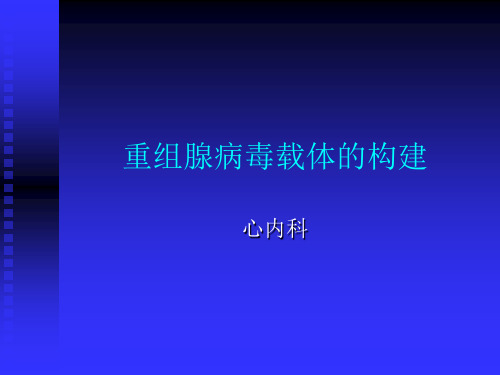 重组腺病毒载体的构建

心内科